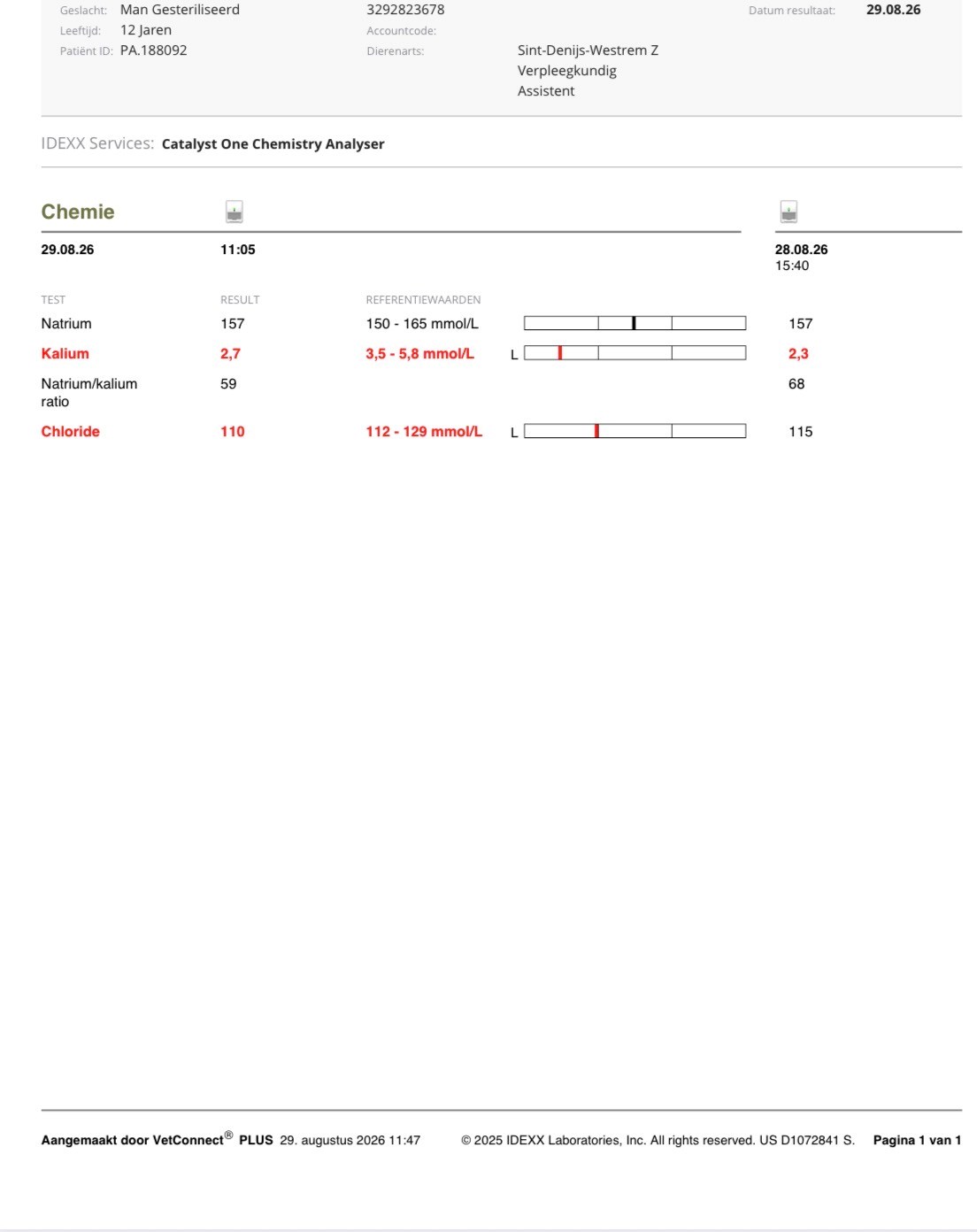 Geslacht: Man Gesteriliseerd
Leeftijd: 12 Jaren
Patiënt ID: PA.188092

3292823678
Accountcode:
Dierenarts: Sint-Denijs-Westrem Z
Verpleegkundig
Assistent

Datum resultaat: 29.08.26

IDEXX Services: Catalyst One Chemistry Analyser

Chemie

29.08.26 11:05

28.08.26
15:40

| TEST | RESULT | REFERENTIEWAARDEN | | |
|---|---|---|---|---|
| Natrium | 157 | 150 - 165 mmol/L | | 157 |
| Kalium | 2,7 | 3,5 - 5,8 mmol/L | L | 2,3 |
| Natrium/kalium ratio | 59 | | | 68 |
| Chloride | 110 | 112 - 129 mmol/L | L | 115 |

Aangemaakt door VetConnect® PLUS 29. augustus 2026 11:47 © 2025 IDEXX Laboratories, Inc. All rights reserved. US D1072841 S. Pagina 1 van 1